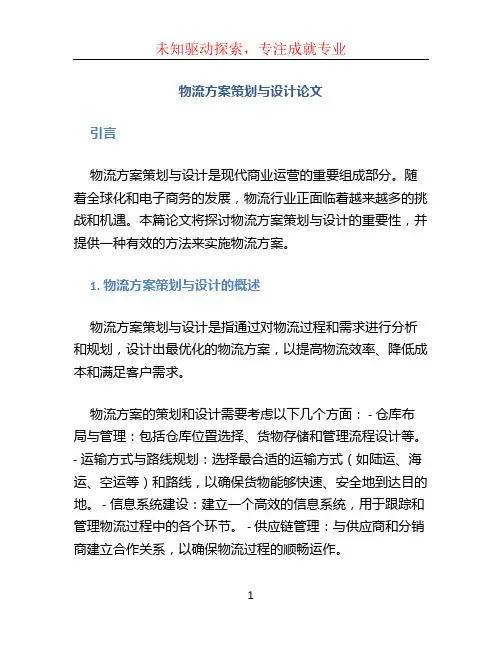 未知驱动探索，专注成就专业

物流方案策划与设计论文

引言

物流方案策划与设计是现代商业运营的重要组成部分。随着全球化和电子商务的发展，物流行业正面临着越来越多的挑战和机遇。本篇论文将探讨物流方案策划与设计的重要性，并提供一种有效的方法来实施物流方案。

1. 物流方案策划与设计的概述

物流方案策划与设计是指通过对物流过程和需求进行分析和规划，设计出最优化的物流方案，以提高物流效率、降低成本和满足客户需求。

物流方案的策划和设计需要考虑以下几个方面： - 仓库布局与管理：包括仓库位置选择、货物存储和管理流程设计等。 - 运输方式与路线规划：选择最合适的运输方式（如陆运、海运、空运等）和路线，以确保货物能够快速、安全地到达目的地。 - 信息系统建设：建立一个高效的信息系统，用于跟踪和管理物流过程中的各个环节。 - 供应链管理：与供应商和分销商建立合作关系，以确保物流过程的顺畅运作。

1